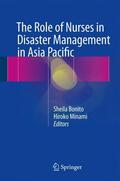 The Role of Nurses in Disaster Management in Asia Pacific

Sheila Bonito
Hiroko Minami
Editors

Springer